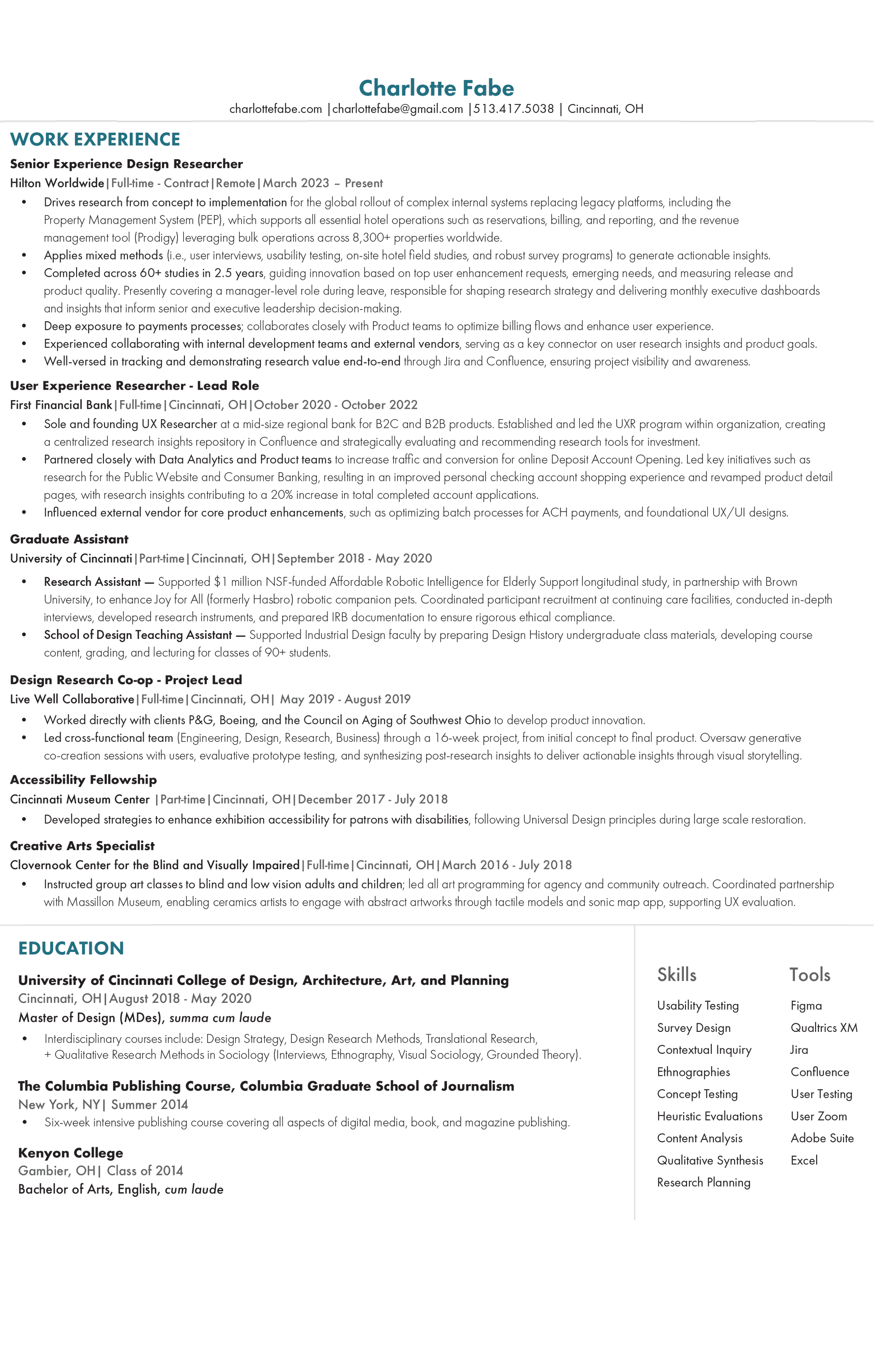 Charlotte Fabe
charlottefabe.com |charlottefabe@gmail.com |513.417.5038 | Cincinnati, OH

WORK EXPERIENCE

Senior Experience Design Researcher
Hilton Worldwide|Full-time - Contract|Remote|March 2023 – Present
• Drives research from concept to implementation for the global rollout of complex internal systems replacing legacy platforms, including the Property Management System (PEP), which supports all essential hotel operations such as reservations, billing, and reporting, and the revenue management tool (Prodigy) leveraging bulk operations across 8,300+ properties worldwide.
• Applies mixed methods (i.e., user interviews, usability testing, on-site hotel field studies, and robust survey programs) to generate actionable insights.
• Completed across 60+ studies in 2.5 years, guiding innovation based on top user enhancement requests, emerging needs, and measuring release and product quality. Presently covering a manager-level role during leave, responsible for shaping research strategy and delivering monthly executive dashboards and insights that inform senior and executive leadership decision-making.
• Deep exposure to payments processes; collaborates closely with Product teams to optimize billing flows and enhance user experience.
• Experienced collaborating with internal development teams and external vendors, serving as a key connector on user research insights and product goals.
• Well-versed in tracking and demonstrating research value end-to-end through Jira and Confluence, ensuring project visibility and awareness.

User Experience Researcher - Lead Role
First Financial Bank|Full-time|Cincinnati, OH|October 2020 - October 2022
• Sole and founding UX Researcher at a mid-size regional bank for B2C and B2B products. Established and led the UXR program within organization, creating a centralized research insights repository in Confluence and strategically evaluating and recommending research tools for investment.
• Partnered closely with Data Analytics and Product teams to increase traffic and conversion for online Deposit Account Opening. Led key initiatives such as research for the Public Website and Consumer Banking, resulting in an improved personal checking account shopping experience and revamped product detail pages, with research insights contributing to a 20% increase in total completed account applications.
• Influenced external vendor for core product enhancements, such as optimizing batch processes for ACH payments, and foundational UX/UI designs.

Graduate Assistant
University of Cincinnati|Part-time|Cincinnati, OH|September 2018 - May 2020
• Research Assistant — Supported $1 million NSF-funded Affordable Robotic Intelligence for Elderly Support longitudinal study, in partnership with Brown University, to enhance Joy for All (formerly Hasbro) robotic companion pets. Coordinated participant recruitment at continuing care facilities, conducted in-depth interviews, developed research instruments, and prepared IRB documentation to ensure rigorous ethical compliance.
• School of Design Teaching Assistant — Supported Industrial Design faculty by preparing Design History undergraduate class materials, developing course content, grading, and lecturing for classes of 90+ students.

Design Research Co-op - Project Lead
Live Well Collaborative|Full-time|Cincinnati, OH| May 2019 - August 2019
• Worked directly with clients P&G, Boeing, and the Council on Aging of Southwest Ohio to develop product innovation.
• Led cross-functional team (Engineering, Design, Research, Business) through a 16-week project, from initial concept to final product. Oversaw generative co-creation sessions with users, evaluative prototype testing, and synthesizing post-research insights to deliver actionable insights through visual storytelling.

Accessibility Fellowship
Cincinnati Museum Center |Part-time|Cincinnati, OH|December 2017 - July 2018
• Developed strategies to enhance exhibition accessibility for patrons with disabilities, following Universal Design principles during large scale restoration.

Creative Arts Specialist
Clovernook Center for the Blind and Visually Impaired|Full-time|Cincinnati, OH|March 2016 - July 2018
• Instructed group art classes to blind and low vision adults and children; led all art programming for agency and community outreach. Coordinated partnership with Massillon Museum, enabling ceramics artists to engage with abstract artworks through tactile models and sonic map app, supporting UX evaluation.

EDUCATION

University of Cincinnati College of Design, Architecture, Art, and Planning
Cincinnati, OH|August 2018 - May 2020
Master of Design (MDes), summa cum laude
• Interdisciplinary courses include: Design Strategy, Design Research Methods, Translational Research, + Qualitative Research Methods in Sociology (Interviews, Ethnography, Visual Sociology, Grounded Theory).

The Columbia Publishing Course, Columbia Graduate School of Journalism
New York, NY| Summer 2014
• Six-week intensive publishing course covering all aspects of digital media, book, and magazine publishing.

Kenyon College
Gambier, OH| Class of 2014
Bachelor of Arts, English, cum laude

Skills
Usability Testing
Survey Design
Contextual Inquiry
Ethnographies
Concept Testing
Heuristic Evaluations
Content Analysis
Qualitative Synthesis
Research Planning

Tools
Figma
Qualtrics XM
Jira
Confluence
User Testing
User Zoom
Adobe Suite
Excel